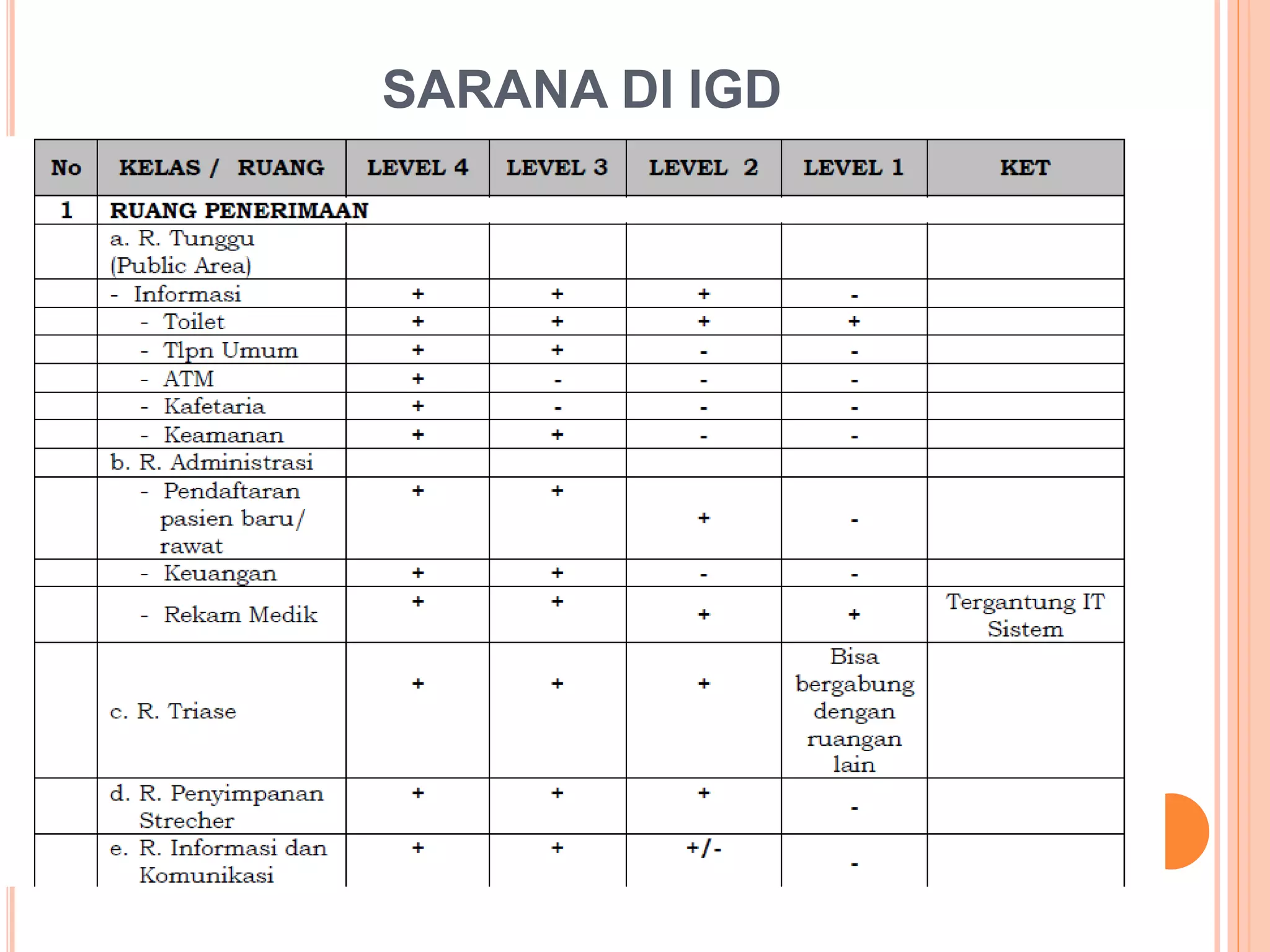 SARANA DI IGD

| No | KELAS / RUANG | LEVEL 4 | LEVEL 3 | LEVEL 2 | LEVEL 1 | KET |
|---|---|---|---|---|---|---|
| 1 | RUANG PENERIMAAN | | | | | |
| | a. R. Tunggu (Public Area) | | | | | |
| | - Informasi | + | + | + | - | |
| | - Toilet | + | + | + | + | |
| | - Tlpn Umum | + | + | - | - | |
| | - ATM | + | - | - | - | |
| | - Kafetaria | + | - | - | - | |
| | - Keamanan | + | + | - | - | |
| | b. R. Administrasi | | | | | |
| | - Pendaftaran pasien baru/ rawat | + | + | + | - | |
| | - Keuangan | + | + | - | - | |
| | - Rekam Medik | + | + | + | + | Tergantung IT Sistem |
| | c. R. Triase | + | + | + | Bisa bergabung dengan ruangan lain | |
| | d. R. Penyimpanan Strecher | + | + | + | - | |
| | e. R. Informasi dan Komunikasi | + | + | +/- | - | |